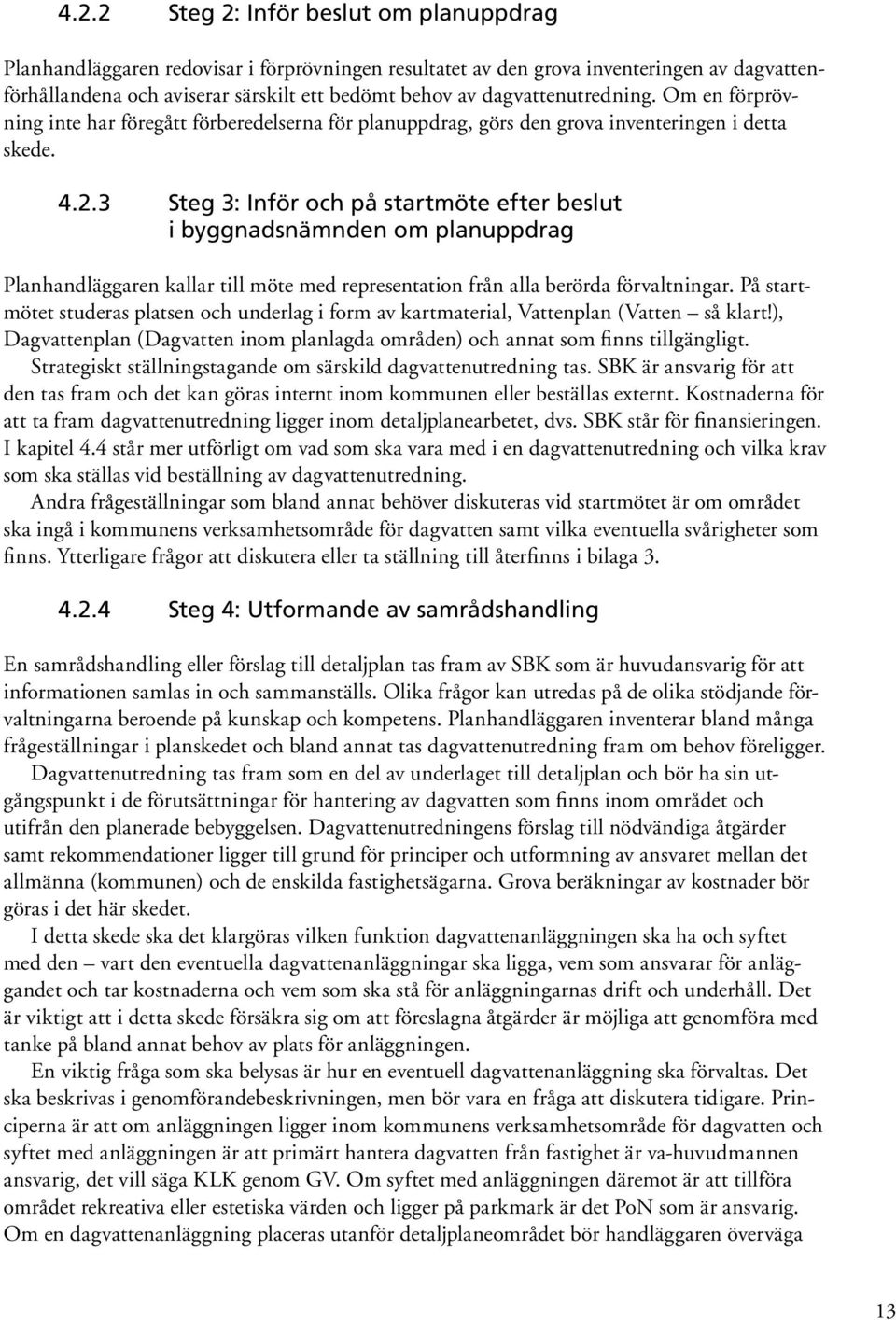 4.2.2 Steg 2: Inför beslut om planuppdrag

Planhandläggaren redovisar i förprövningen resultatet av den grova inventeringen av dagvattenförhållandena och aviserar särskilt ett bedömt behov av dagvattenutredning. Om en förprövning inte har föregått förberedelserna för planuppdrag, görs den grova inventeringen i detta skede.

4.2.3 Steg 3: Inför och på startmöte efter beslut i byggnadsnämnden om planuppdrag

Planhandläggaren kallar till möte med representation från alla berörda förvaltningar. På startmötet studeras platsen och underlag i form av kartmaterial, Vattenplan (Vatten – så klart!), Dagvattenplan (Dagvatten inom planlagda områden) och annat som finns tillgängligt.

Strategiskt ställningstagande om särskild dagvattenutredning tas. SBK är ansvarig för att den tas fram och det kan göras internt inom kommunen eller beställas externt. Kostnaderna för att ta fram dagvattenutredning ligger inom detaljplanearbetet, dvs. SBK står för finansieringen. I kapitel 4.4 står mer utförligt om vad som ska vara med i en dagvattenutredning och vilka krav som ska ställas vid beställning av dagvattenutredning.

Andra frågeställningar som bland annat behöver diskuteras vid startmötet är om området ska ingå i kommunens verksamhetsområde för dagvatten samt vilka eventuella svårigheter som finns. Ytterligare frågor att diskutera eller ta ställning till återfinns i bilaga 3.

4.2.4 Steg 4: Utformande av samrådshandling

En samrådshandling eller förslag till detaljplan tas fram av SBK som är huvudansvarig för att informationen samlas in och sammanställs. Olika frågor kan utredas på de olika stödjande förvaltningarna beroende på kunskap och kompetens. Planhandläggaren inventerar bland många frågeställningar i planskedet och bland annat tas dagvattenutredning fram om behov föreligger.

Dagvattenutredning tas fram som en del av underlaget till detaljplan och bör ha sin utgångspunkt i de förutsättningar för hantering av dagvatten som finns inom området och utifrån den planerade bebyggelsen. Dagvattenutredningens förslag till nödvändiga åtgärder samt rekommendationer ligger till grund för principer och utformning av ansvaret mellan det allmänna (kommunen) och de enskilda fastighetsägarna. Grova beräkningar av kostnader bör göras i det här skedet.

I detta skede ska det klargöras vilken funktion dagvattenanläggningen ska ha och syftet med den – vart den eventuella dagvattenanläggningar ska ligga, vem som ansvarar för anläggandet och tar kostnaderna och vem som ska stå för anläggningarnas drift och underhåll. Det är viktigt att i detta skede försäkra sig om att föreslagna åtgärder är möjliga att genomföra med tanke på bland annat behov av plats för anläggningen.

En viktig fråga som ska belysas är hur en eventuell dagvattenanläggning ska förvaltas. Det ska beskrivas i genomförandebeskrivningen, men bör vara en fråga att diskutera tidigare. Principerna är att om anläggningen ligger inom kommunens verksamhetsområde för dagvatten och syftet med anläggningen är att primärt hantera dagvatten från fastighet är va-huvudmannen ansvarig, det vill säga KLK genom GV. Om syftet med anläggningen däremot är att tillföra området rekreativa eller estetiska värden och ligger på parkmark är det PoN som är ansvarig. Om en dagvattenanläggning placeras utanför detaljplaneområdet bör handläggaren överväga

13